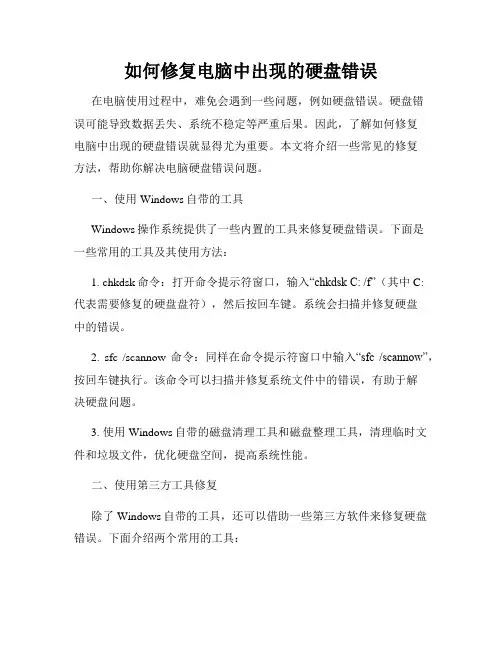 如何修复电脑中出现的硬盘错误

在电脑使用过程中，难免会遇到一些问题，例如硬盘错误。硬盘错误可能导致数据丢失、系统不稳定等严重后果。因此，了解如何修复电脑中出现的硬盘错误就显得尤为重要。本文将介绍一些常见的修复方法，帮助你解决电脑硬盘错误问题。

一、使用 Windows 自带的工具

Windows 操作系统提供了一些内置的工具来修复硬盘错误。下面是一些常用的工具及其使用方法：

1. chkdsk 命令：打开命令提示符窗口，输入“chkdsk C: /f”（其中 C: 代表需要修复的硬盘盘符），然后按回车键。系统会扫描并修复硬盘中的错误。

2. sfc /scannow 命令：同样在命令提示符窗口中输入“sfc /scannow”，按回车键执行。该命令可以扫描并修复系统文件中的错误，有助于解决硬盘问题。

3. 使用 Windows 自带的磁盘清理工具和磁盘整理工具，清理临时文件和垃圾文件，优化硬盘空间，提高系统性能。

二、使用第三方工具修复

除了 Windows 自带的工具，还可以借助一些第三方软件来修复硬盘错误。下面介绍两个常用的工具：